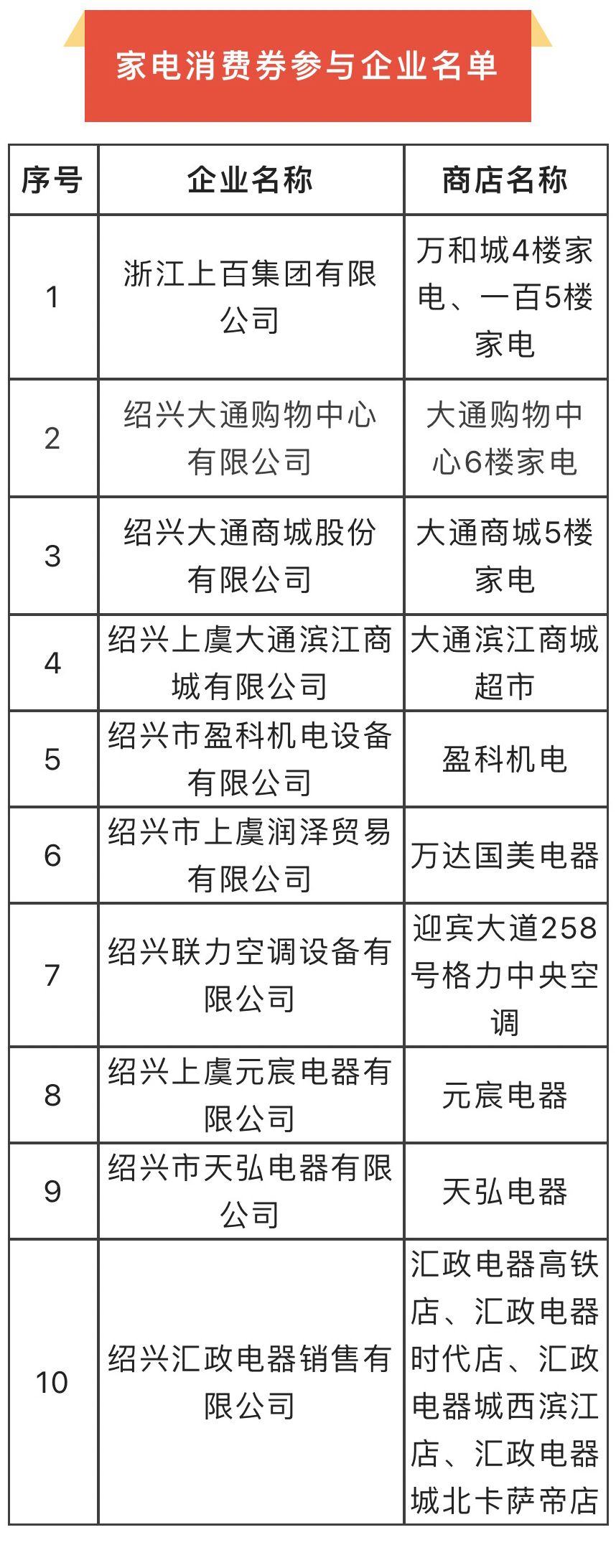 家电消费券参与企业名单

| 序号 | 企业名称 | 商店名称 |
|---|---|---|
| 1 | 浙江上百集团有限公司 | 万和城4楼家电、一百5楼家电 |
| 2 | 绍兴大通购物中心有限公司 | 大通购物中心6楼家电 |
| 3 | 绍兴大通商城股份有限公司 | 大通商城5楼家电 |
| 4 | 绍兴上虞大通滨江商城有限公司 | 大通滨江商城超市 |
| 5 | 绍兴市盈科机电设备有限公司 | 盈科机电 |
| 6 | 绍兴市上虞润泽贸易有限公司 | 万达国美电器 |
| 7 | 绍兴联力空调设备有限公司 | 迎宾大道258号格力中央空调 |
| 8 | 绍兴上虞元宸电器有限公司 | 元宸电器 |
| 9 | 绍兴市天弘电器有限公司 | 天弘电器 |
| 10 | 绍兴汇政电器销售有限公司 | 汇政电器高铁店、汇政电器时代店、汇政电器城西滨江店、汇政电器城北卡萨帝店 |